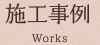 施工事例

Works